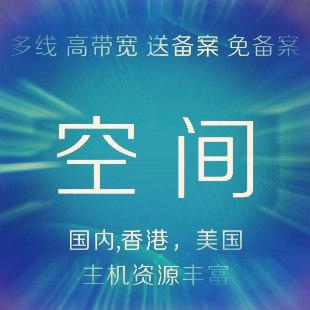 多线 高带宽 送备案 免备案

空间

国内,香港，美国

主机资源丰富